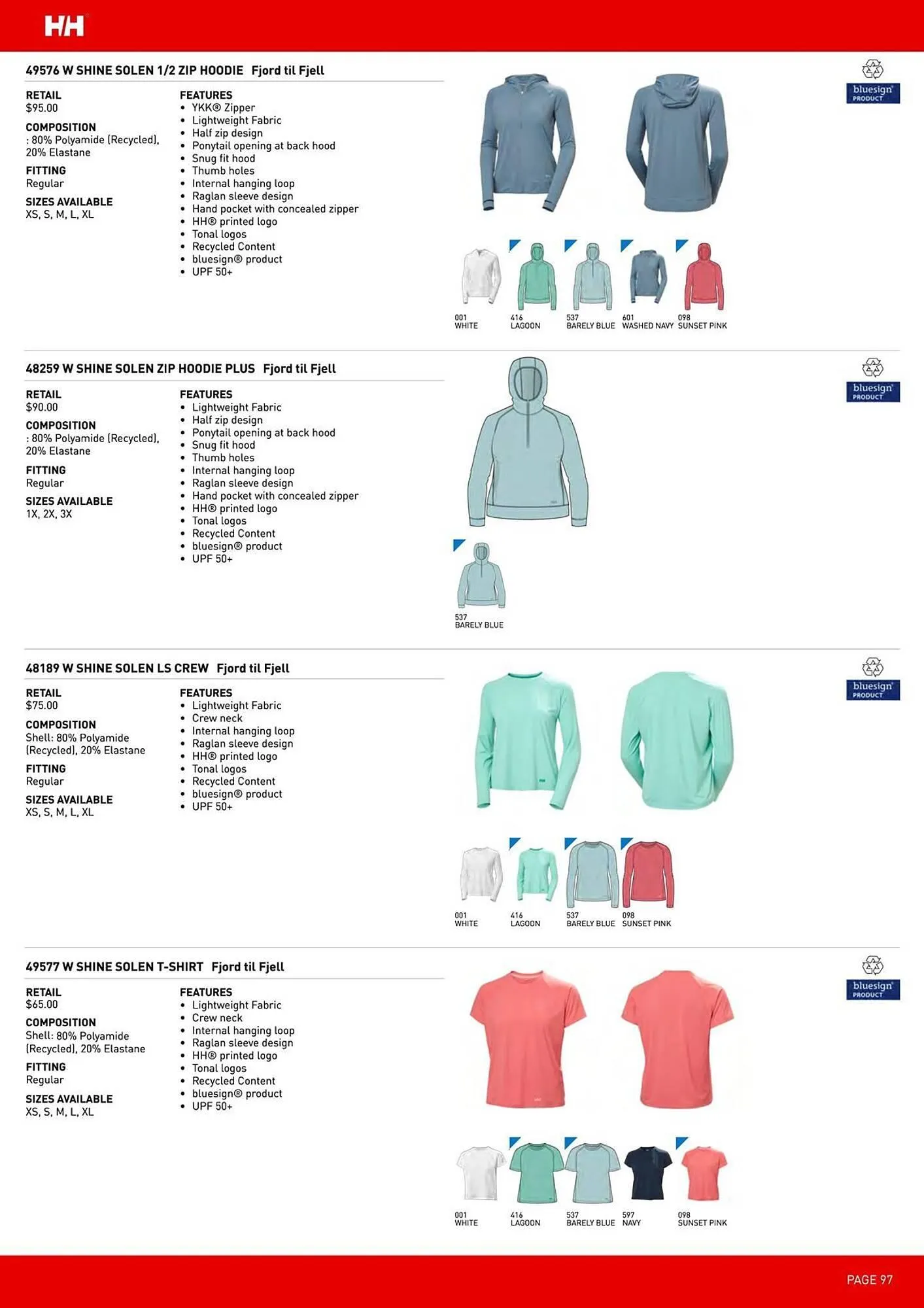 HH

49576 W SHINE SOLEN 1/2 ZIP HOODIE Fjord til Fjell

RETAIL
$95.00

COMPOSITION
: 80% Polyamide (Recycled), 20% Elastane

FITTING
Regular

SIZES AVAILABLE
XS, S, M, L, XL

FEATURES
• YKK® Zipper
• Lightweight Fabric
• Half zip design
• Ponytail opening at back hood
• Snug fit hood
• Thumb holes
• Internal hanging loop
• Raglan sleeve design
• Hand pocket with concealed zipper
• HH® printed logo
• Tonal logos
• Recycled Content
• bluesign® product
• UPF 50+

bluesign PRODUCT

001 WHITE
416 LAGOON
537 BARELY BLUE
601 WASHED NAVY
098 SUNSET PINK

48259 W SHINE SOLEN ZIP HOODIE PLUS Fjord til Fjell

RETAIL
$90.00

COMPOSITION
: 80% Polyamide (Recycled), 20% Elastane

FITTING
Regular

SIZES AVAILABLE
1X, 2X, 3X

FEATURES
• Lightweight Fabric
• Half zip design
• Ponytail opening at back hood
• Snug fit hood
• Thumb holes
• Internal hanging loop
• Raglan sleeve design
• Hand pocket with concealed zipper
• HH® printed logo
• Tonal logos
• Recycled Content
• bluesign® product
• UPF 50+

bluesign PRODUCT

537 BARELY BLUE

48189 W SHINE SOLEN LS CREW Fjord til Fjell

RETAIL
$75.00

COMPOSITION
Shell: 80% Polyamide (Recycled), 20% Elastane

FITTING
Regular

SIZES AVAILABLE
XS, S, M, L, XL

FEATURES
• Lightweight Fabric
• Crew neck
• Internal hanging loop
• Raglan sleeve design
• HH® printed logo
• Tonal logos
• Recycled Content
• bluesign® product
• UPF 50+

bluesign PRODUCT

001 WHITE
416 LAGOON
537 BARELY BLUE
098 SUNSET PINK

49577 W SHINE SOLEN T-SHIRT Fjord til Fjell

RETAIL
$65.00

COMPOSITION
Shell: 80% Polyamide (Recycled), 20% Elastane

FITTING
Regular

SIZES AVAILABLE
XS, S, M, L, XL

FEATURES
• Lightweight Fabric
• Crew neck
• Internal hanging loop
• Raglan sleeve design
• HH® printed logo
• Tonal logos
• Recycled Content
• bluesign® product
• UPF 50+

bluesign PRODUCT

001 WHITE
416 LAGOON
537 BARELY BLUE
597 NAVY
098 SUNSET PINK

PAGE 97